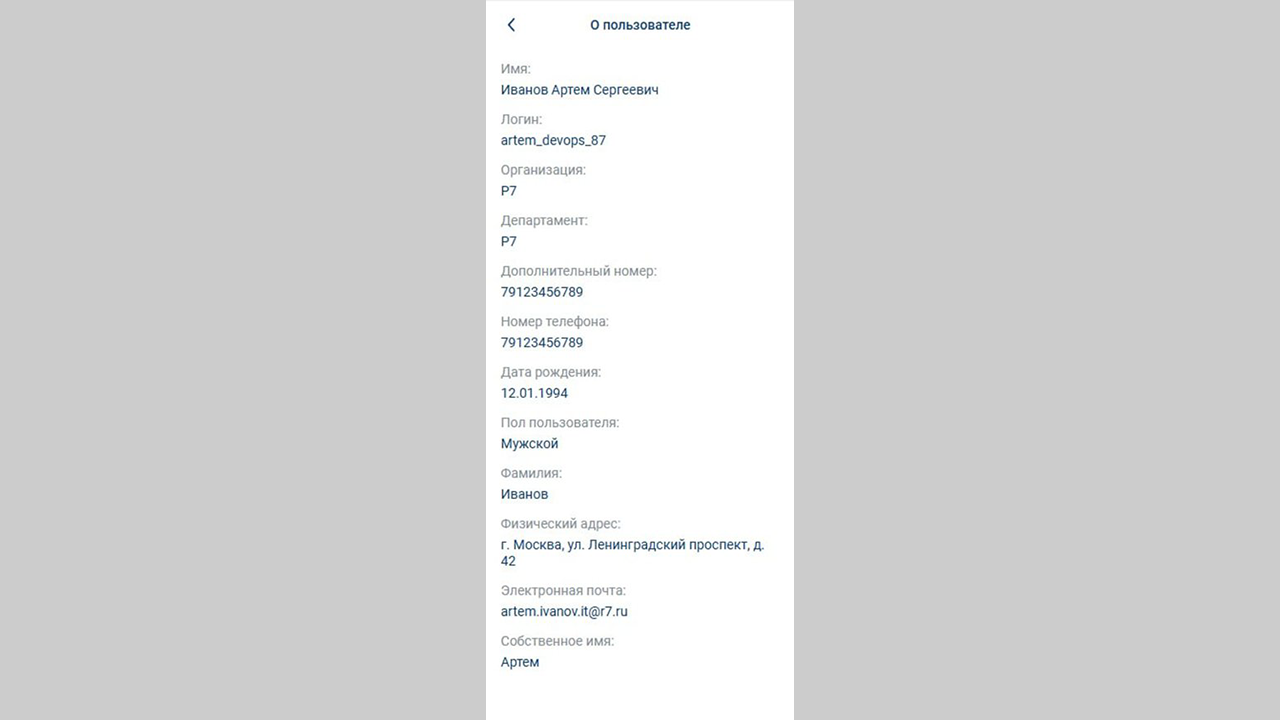 О пользователе

Имя:
Иванов Артем Сергеевич

Логин:
artem_devops_87

Организация:
Р7

Департамент:
Р7

Дополнительный номер:
79123456789

Номер телефона:
79123456789

Дата рождения:
12.01.1994

Пол пользователя:
Мужской

Фамилия:
Иванов

Физический адрес:
г. Москва, ул. Ленинградский проспект, д. 42

Электронная почта:
artem.ivanov.it@r7.ru

Собственное имя:
Артем